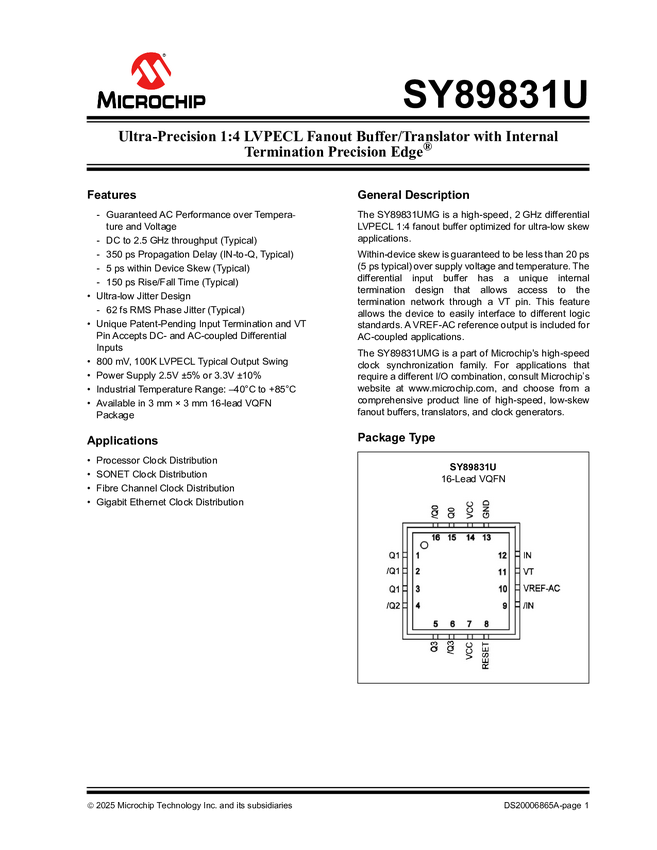 MICROCHIP

SY89831U

Ultra-Precision 1:4 LVPECL Fanout Buffer/Translator with Internal Termination Precision Edge®

Features

- Guaranteed AC Performance over Temperature and Voltage
- DC to 2.5 GHz throughput (Typical)
- 350 ps Propagation Delay (IN-to-Q, Typical)
- 5 ps within Device Skew (Typical)
- 150 ps Rise/Fall Time (Typical)
• Ultra-low Jitter Design
- 62 fs RMS Phase Jitter (Typical)
• Unique Patent-Pending Input Termination and VT Pin Accepts DC- and AC-coupled Differential Inputs
• 800 mV, 100K LVPECL Typical Output Swing
• Power Supply 2.5V ±5% or 3.3V ±10%
• Industrial Temperature Range: –40°C to +85°C
• Available in 3 mm × 3 mm 16-lead VQFN Package

Applications

• Processor Clock Distribution
• SONET Clock Distribution
• Fibre Channel Clock Distribution
• Gigabit Ethernet Clock Distribution

General Description

The SY89831UMG is a high-speed, 2 GHz differential LVPECL 1:4 fanout buffer optimized for ultra-low skew applications.

Within-device skew is guaranteed to be less than 20 ps (5 ps typical) over supply voltage and temperature. The differential input buffer has a unique internal termination design that allows access to the termination network through a VT pin. This feature allows the device to easily interface to different logic standards. A VREF-AC reference output is included for AC-coupled applications.

The SY89831UMG is a part of Microchip's high-speed clock synchronization family. For applications that require a different I/O combination, consult Microchip's website at www.microchip.com, and choose from a comprehensive product line of high-speed, low-skew fanout buffers, translators, and clock generators.

Package Type

SY89831U
16-Lead VQFN

/Q0 Q0 VCC GND
16 15 14 13
Q1 1
/Q1 2
Q1 3
/Q2 4
12 IN
11 VT
10 VREF-AC
9 /IN
5 6 7 8
Q3 /Q3 VCC RESET

© 2025 Microchip Technology Inc. and its subsidiaries

DS20006865A-page 1